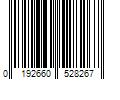 0 192660 528267